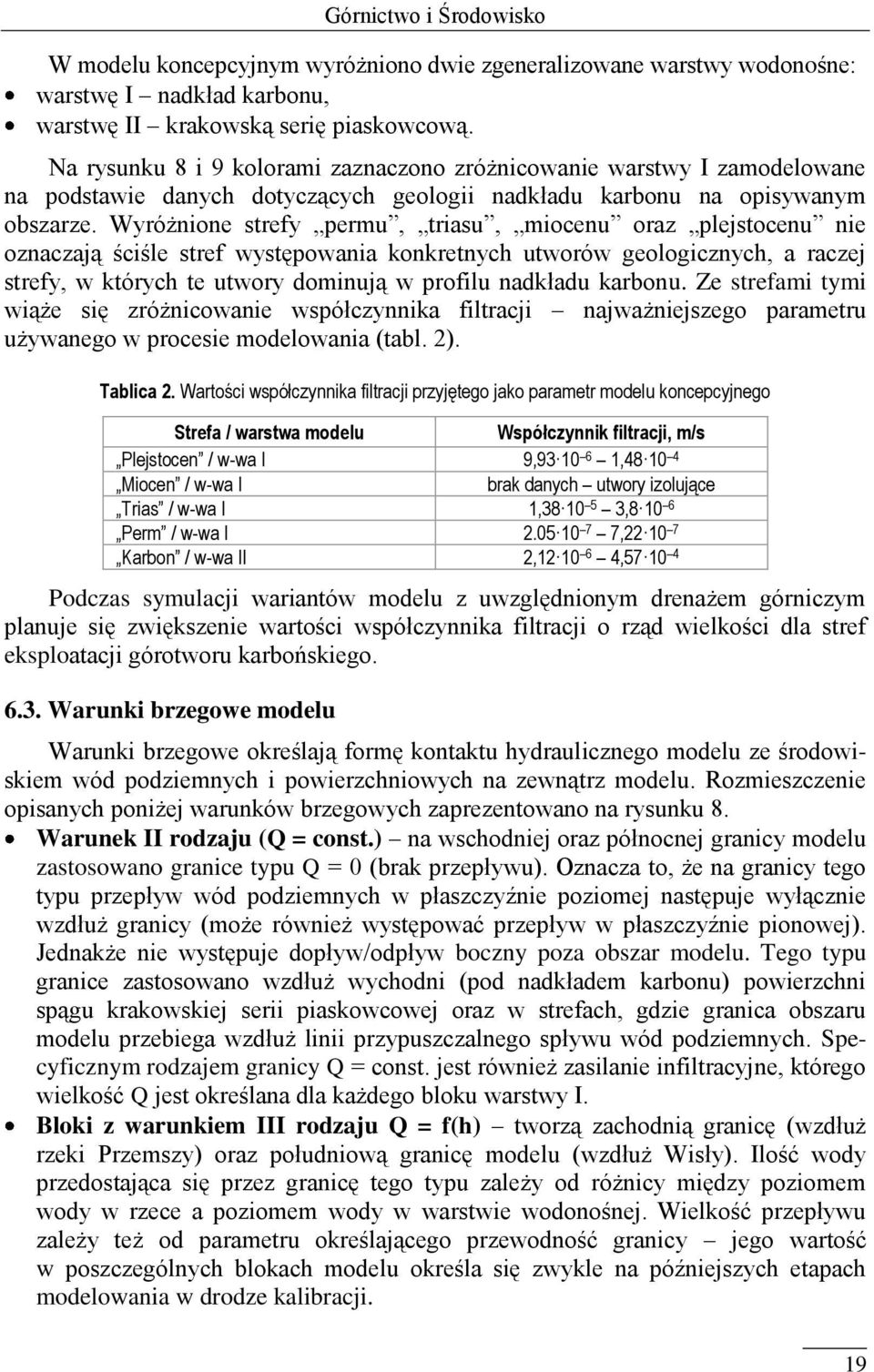 Górnictwo i Środowisko

W modelu koncepcyjnym wyróżniono dwie zgeneralizowane warstwy wodonośne:
• warstwę I – nadkład karbonu,
• warstwę II – krakowską serię piaskowcową.

Na rysunku 8 i 9 kolorami zaznaczono zróżnicowanie warstwy I zamodelowane na podstawie danych dotyczących geologii nadkładu karbonu na opisywanym obszarze. Wyróżnione strefy „permu”, „triasu”, „miocenu” oraz „plejstocenu” nie oznaczają ściśle stref występowania konkretnych utworów geologicznych, a raczej strefy, w których te utwory dominują w profilu nadkładu karbonu. Ze strefami tymi wiąże się zróżnicowanie współczynnika filtracji – najważniejszego parametru używanego w procesie modelowania (tabl. 2).

Tablica 2. Wartości współczynnika filtracji przyjętego jako parametr modelu koncepcyjnego

| Strefa / warstwa modelu | Współczynnik filtracji, m/s |
|---|---|
| „Plejstocen” / w-wa I | $9{,}93 \cdot 10^{-6}$ – $1{,}48 \cdot 10^{-4}$ |
| „Miocen” / w-wa I | brak danych – utwory izolujące |
| „Trias” / w-wa I | $1{,}38 \cdot 10^{-5}$ – $3{,}8 \cdot 10^{-6}$ |
| „Perm” / w-wa I | $2.05 \cdot 10^{-7}$ – $7{,}22 \cdot 10^{-7}$ |
| „Karbon” / w-wa II | $2{,}12 \cdot 10^{-6}$ – $4{,}57 \cdot 10^{-4}$ |

Podczas symulacji wariantów modelu z uwzględnionym drenażem górniczym planuje się zwiększenie wartości współczynnika filtracji o rząd wielkości dla stref eksploatacji górotworu karbońskiego.

6.3. Warunki brzegowe modelu

Warunki brzegowe określają formę kontaktu hydraulicznego modelu ze środowiskiem wód podziemnych i powierzchniowych na zewnątrz modelu. Rozmieszczenie opisanych poniżej warunków brzegowych zaprezentowano na rysunku 8.
• Warunek II rodzaju (Q = const.) – na wschodniej oraz północnej granicy modelu zastosowano granice typu Q = 0 (brak przepływu). Oznacza to, że na granicy tego typu przepływ wód podziemnych w płaszczyźnie poziomej następuje wyłącznie wzdłuż granicy (może również występować przepływ w płaszczyźnie pionowej). Jednakże nie występuje dopływ/odpływ boczny poza obszar modelu. Tego typu granice zastosowano wzdłuż wychodni (pod nadkładem karbonu) powierzchni spągu krakowskiej serii piaskowcowej oraz w strefach, gdzie granica obszaru modelu przebiega wzdłuż linii przypuszczalnego spływu wód podziemnych. Specyficznym rodzajem granicy Q = const. jest również zasilanie infiltracyjne, którego wielkość Q jest określana dla każdego bloku warstwy I.
• Bloki z warunkiem III rodzaju Q = f(h) – tworzą zachodnią granicę (wzdłuż rzeki Przemszy) oraz południową granicę modelu (wzdłuż Wisły). Ilość wody przedostająca się przez granicę tego typu zależy od różnicy między poziomem wody w rzece a poziomem wody w warstwie wodonośnej. Wielkość przepływu zależy też od parametru określającego przewodność granicy – jego wartość w poszczególnych blokach modelu określa się zwykle na późniejszych etapach modelowania w drodze kalibracji.

19